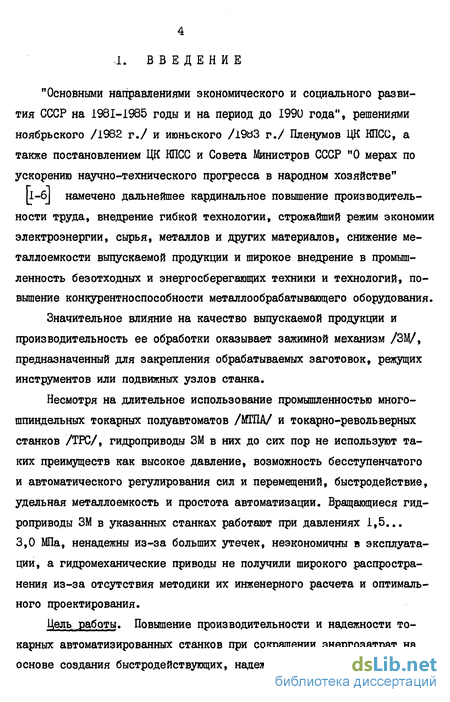 4

1. ВВЕДЕНИЕ

"Основными направлениями экономического и социального развития СССР на 1981-1985 годы и на период до 1990 года", решениями ноябрьского /1982 г./ и июньского /1983 г./ Пленумов ЦК КПСС, а также постановлением ЦК КПСС и Совета Министров СССР "О мерах по ускорению научно-технического прогресса в народном хозяйстве" [1-6] намечено дальнейшее кардинальное повышение производительности труда, внедрение гибкой технологии, строжайший режим экономии электроэнергии, сырья, металлов и других материалов, снижение металлоемкости выпускаемой продукции и широкое внедрение в промышленность безотходных и энергосберегающих техники и технологий, повышение конкурентноспособности металлообрабатывающего оборудования.

Значительное влияние на качество выпускаемой продукции и производительность ее обработки оказывает зажимной механизм /ЗМ/, предназначенный для закрепления обрабатываемых заготовок, режущих инструментов или подвижных узлов станка.

Несмотря на длительное использование промышленностью многошпиндельных токарных полуавтоматов /МТПА/ и токарно-револьверных станков /ТРС/, гидроприводы ЗМ в них до сих пор не используют таких преимуществ как высокое давление, возможность бесступенчатого и автоматического регулирования сил и перемещений, быстродействие, удельная металлоемкость и простота автоматизации. Вращающиеся гидроприводы ЗМ в указанных станках работают при давлениях 1,5... 3,0 МПа, ненадежны из-за больших утечек, неэкономичны в эксплуатации, а гидромеханические приводы не получили широкого распространения из-за отсутствия методики их инженерного расчета и оптимального проектирования.

Цель работы. Повышение производительности и надежности токарных автоматизированных станков при сокращении энергозатрат на основе создания быстродействующих, надеж

dsLib.net
библиотека диссертаций